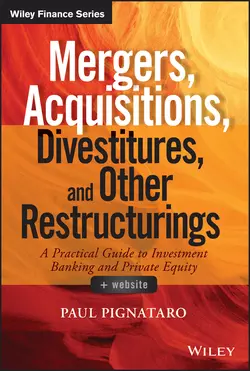 Wiley Finance Series

Mergers, Acquisitions, Divestitures, and Other Restructurings

A Practical Guide to Investment Banking and Private Equity

+ website

PAUL PIGNATARO

WILEY